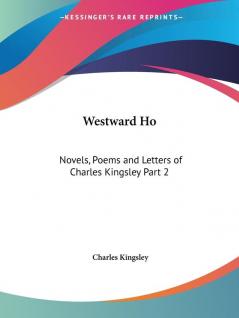 —KESSINGER'S RARE REPRINTS—

Westward Ho

Novels, Poems and Letters of Charles Kingsley Part 2

Charles Kingsley